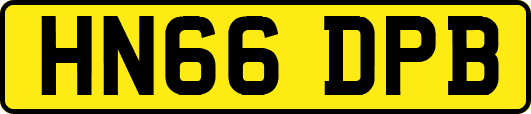 HN66 DPB